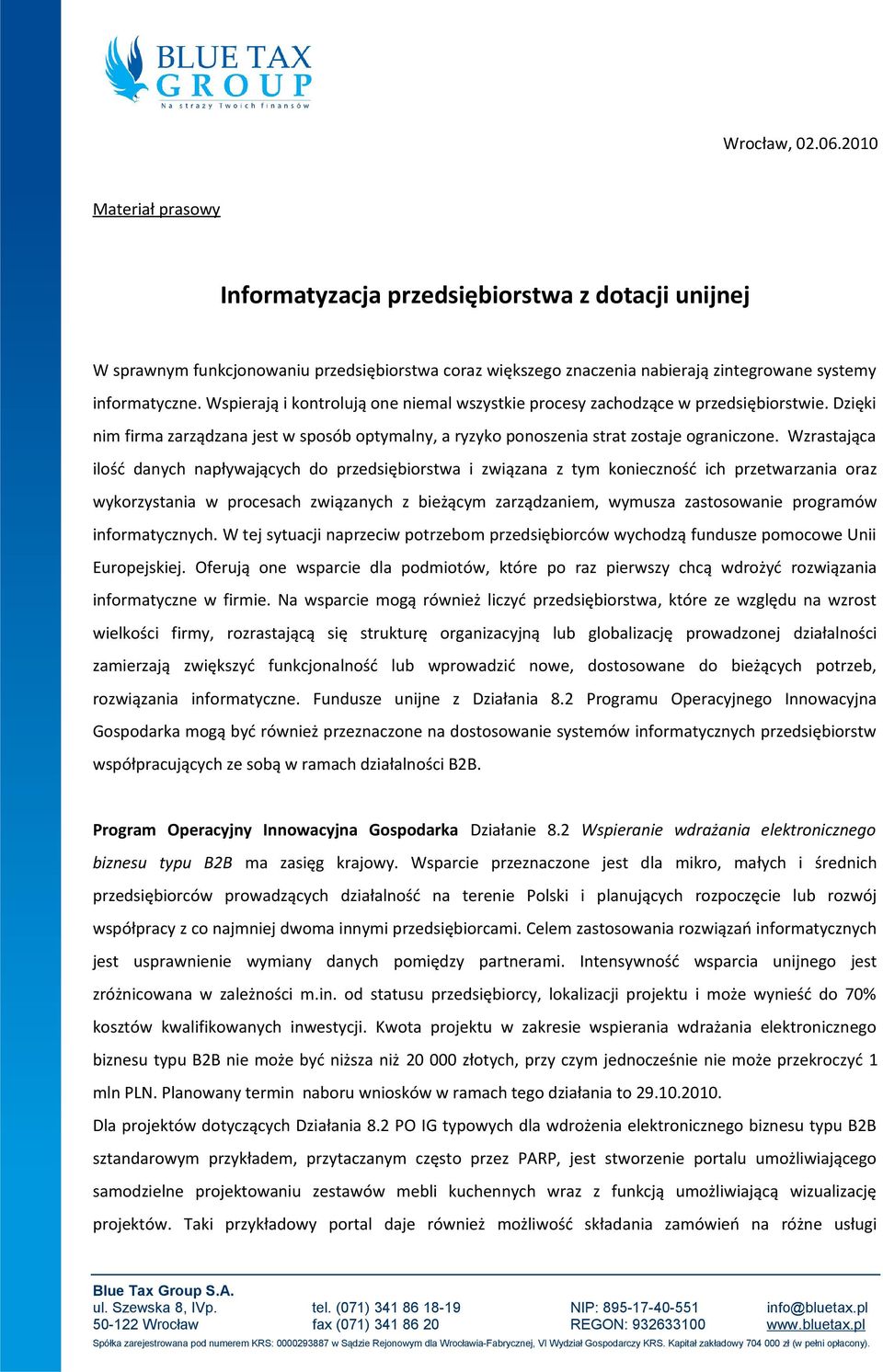 BLUE TAX GROUP
Na straży Twoich finansów

Wrocław, 02.06.2010

Materiał prasowy

Informatyzacja przedsiębiorstwa z dotacji unijnej

W sprawnym funkcjonowaniu przedsiębiorstwa coraz większego znaczenia nabierają zintegrowane systemy informatyczne. Wspierają i kontrolują one niemal wszystkie procesy zachodzące w przedsiębiorstwie. Dzięki nim firma zarządzana jest w sposób optymalny, a ryzyko ponoszenia strat zostaje ograniczone. Wzrastająca ilość danych napływających do przedsiębiorstwa i związana z tym konieczność ich przetwarzania oraz wykorzystania w procesach związanych z bieżącym zarządzaniem, wymusza zastosowanie programów informatycznych. W tej sytuacji naprzeciw potrzebom przedsiębiorców wychodzą fundusze pomocowe Unii Europejskiej. Oferują one wsparcie dla podmiotów, które po raz pierwszy chcą wdrożyć rozwiązania informatyczne w firmie. Na wsparcie mogą również liczyć przedsiębiorstwa, które ze względu na wzrost wielkości firmy, rozrastającą się strukturę organizacyjną lub globalizację prowadzonej działalności zamierzają zwiększyć funkcjonalność lub wprowadzić nowe, dostosowane do bieżących potrzeb, rozwiązania informatyczne. Fundusze unijne z Działania 8.2 Programu Operacyjnego Innowacyjna Gospodarka mogą być również przeznaczone na dostosowanie systemów informatycznych przedsiębiorstw współpracujących ze sobą w ramach działalności B2B.

Program Operacyjny Innowacyjna Gospodarka Działanie 8.2 Wspieranie wdrażania elektronicznego biznesu typu B2B ma zasięg krajowy. Wsparcie przeznaczone jest dla mikro, małych i średnich przedsiębiorców prowadzących działalność na terenie Polski i planujących rozpoczęcie lub rozwój współpracy z co najmniej dwoma innymi przedsiębiorcami. Celem zastosowania rozwiązań informatycznych jest usprawnienie wymiany danych pomiędzy partnerami. Intensywność wsparcia unijnego jest zróżnicowana w zależności m.in. od statusu przedsiębiorcy, lokalizacji projektu i może wynieść do 70% kosztów kwalifikowanych inwestycji. Kwota projektu w zakresie wspierania wdrażania elektronicznego biznesu typu B2B nie może być niższa niż 20 000 złotych, przy czym jednocześnie nie może przekroczyć 1 mln PLN. Planowany termin naboru wniosków w ramach tego działania to 29.10.2010.
Dla projektów dotyczących Działania 8.2 PO IG typowych dla wdrożenia elektronicznego biznesu typu B2B sztandarowym przykładem, przytaczanym często przez PARP, jest stworzenie portalu umożliwiającego samodzielne projektowaniu zestawów mebli kuchennych wraz z funkcją umożliwiającą wizualizację projektów. Taki przykładowy portal daje również możliwość składania zamówień na różne usługi

Blue Tax Group S.A.
ul. Szewska 8, IVp.
50-122 Wrocław
tel. (071) 341 86 18-19
fax (071) 341 86 20
NIP: 895-17-40-551
REGON: 932633100
info@bluetax.pl
www.bluetax.pl
Spółka zarejestrowana pod numerem KRS: 0000293887 w Sądzie Rejonowym dla Wrocławia-Fabrycznej, VI Wydział Gospodarczy KRS. Kapitał zakładowy 704 000 zł (w pełni opłacony).